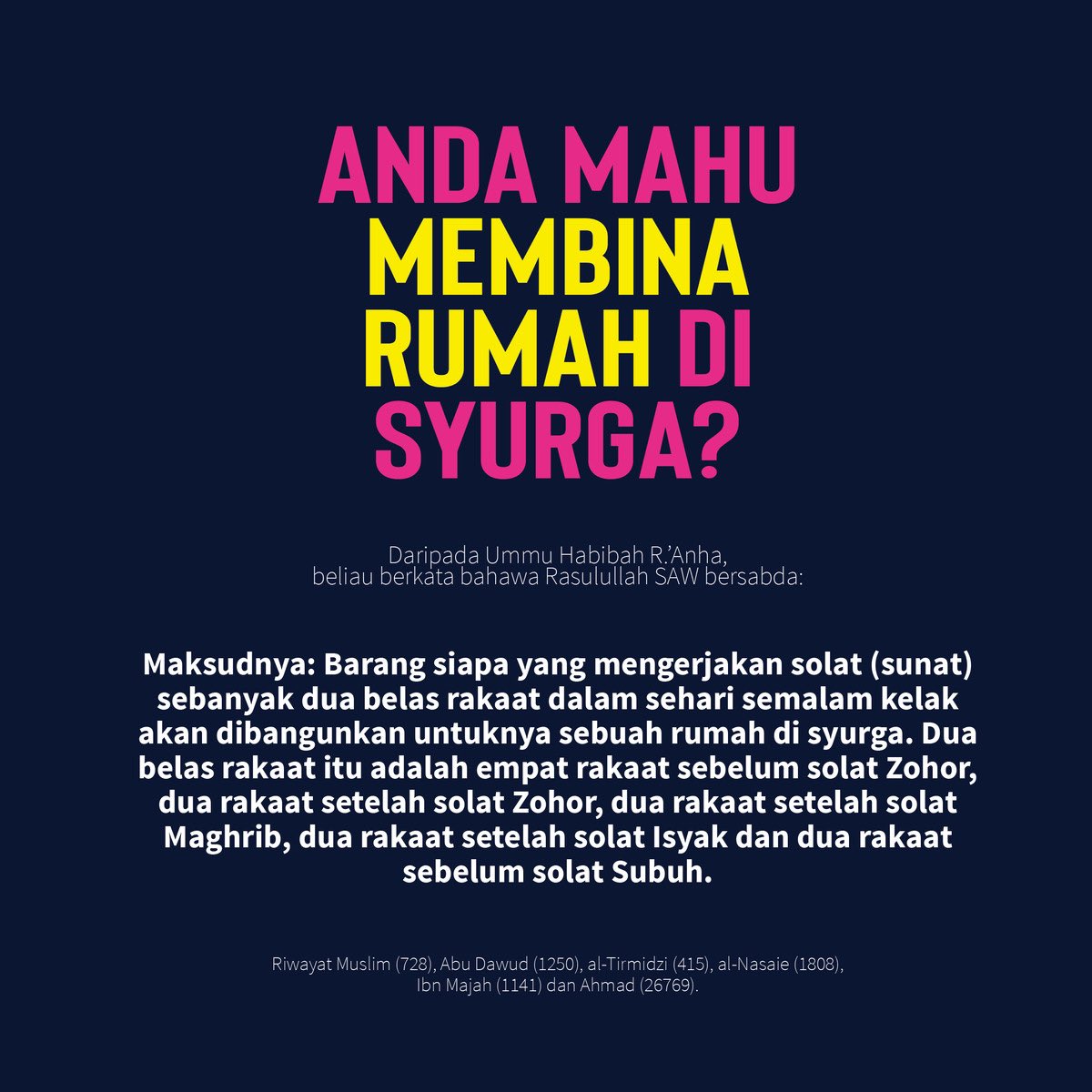 ANDA MAHU MEMBINA RUMAH DI SYURGA?

Daripada Ummu Habibah R.'Anha, beliau berkata bahawa Rasulullah SAW bersabda:

Maksudnya: Barang siapa yang mengerjakan solat (sunat) sebanyak dua belas rakaat dalam sehari semalam kelak akan dibangunkan untuknya sebuah rumah di syurga. Dua belas rakaat itu adalah empat rakaat sebelum solat Zohor, dua rakaat setelah solat Zohor, dua rakaat setelah solat Maghrib, dua rakaat setelah solat Isyak dan dua rakaat sebelum solat Subuh.

Riwayat Muslim (728), Abu Dawud (1250), al-Tirmidzi (415), al-Nasaie (1808), Ibn Majah (1141) dan Ahmad (26769).